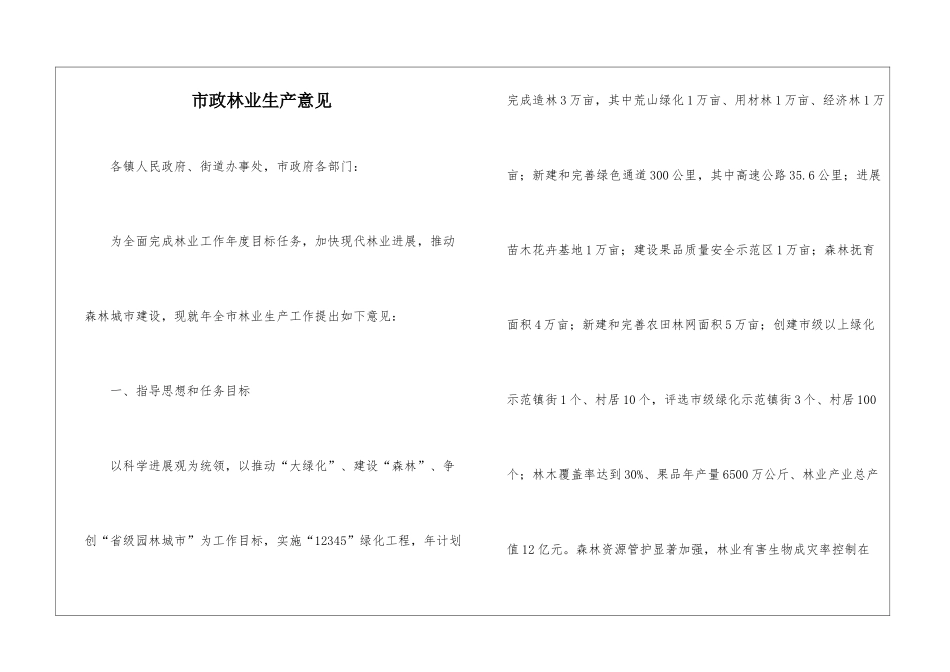 市政林业生产意见

各镇人民政府、街道办事处，市政府各部门：

为全面完成林业工作年度目标任务，加快现代林业进展，推动森林城市建设，现就年全市林业生产工作提出如下意见：

一、指导思想和任务目标

以科学进展观为统领，以推动“大绿化”、建设“森林”、争创“省级园林城市”为工作目标，实施“12345”绿化工程，年计划完成造林3万亩，其中荒山绿化1万亩、用材林1万亩、经济林1万亩；新建和完善绿色通道300公里，其中高速公路35.6公里；进展苗木花卉基地1万亩；建设果品质量安全示范区1万亩；森林抚育面积4万亩；新建和完善农田林网面积5万亩；创建市级以上绿化示范镇街1个、村居10个，评选市级绿化示范镇街3个、村居100个；林木覆盖率达到30%、果品年产量6500万公斤、林业产业总产值12亿元。森林资源管护显著加强，林业有害生物成灾率控制在